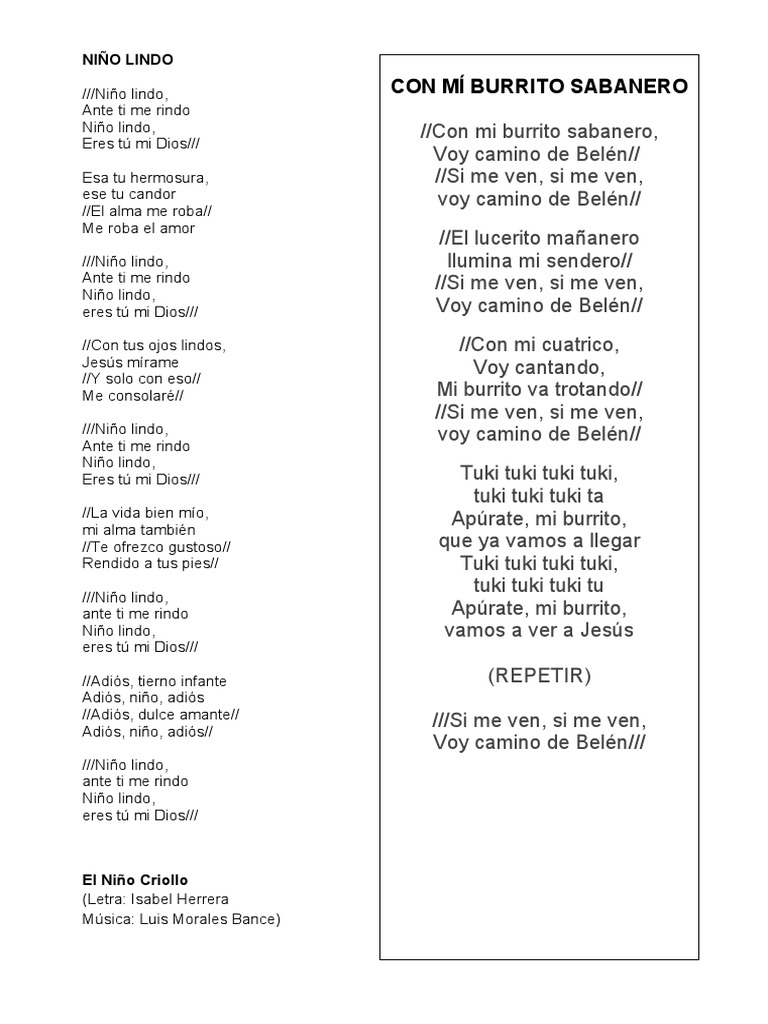 NIÑO LINDO

///Niño lindo,
Ante ti me rindo
Niño lindo,
Eres tú mi Dios///

Esa tu hermosura,
ese tu candor
//El alma me roba//
Me roba el amor

///Niño lindo,
Ante ti me rindo
Niño lindo,
eres tú mi Dios///

//Con tus ojos lindos,
Jesús mírame
//Y solo con eso//
Me consolaré//

///Niño lindo,
Ante ti me rindo
Niño lindo,
Eres tú mi Dios///

//La vida bien mío,
mi alma también
//Te ofrezco gustoso//
Rendido a tus pies//

///Niño lindo,
ante ti me rindo
Niño lindo,
eres tú mi Dios///

//Adiós, tierno infante
Adiós, niño, adiós
//Adiós, dulce amante//
Adiós, niño, adiós//

///Niño lindo,
ante ti me rindo
Niño lindo,
eres tú mi Dios///

El Niño Criollo
(Letra: Isabel Herrera
Música: Luis Morales Bance)

CON MÍ BURRITO SABANERO

//Con mi burrito sabanero,
Voy camino de Belén//
//Si me ven, si me ven,
voy camino de Belén//

//El lucerito mañanero
Ilumina mi sendero//
//Si me ven, si me ven,
Voy camino de Belén//

//Con mi cuatrico,
Voy cantando,
Mi burrito va trotando//
//Si me ven, si me ven,
voy camino de Belén//

Tuki tuki tuki tuki,
tuki tuki tuki ta
Apúrate, mi burrito,
que ya vamos a llegar
Tuki tuki tuki tuki,
tuki tuki tuki tu
Apúrate, mi burrito,
vamos a ver a Jesús

(REPETIR)

///Si me ven, si me ven,
Voy camino de Belén///